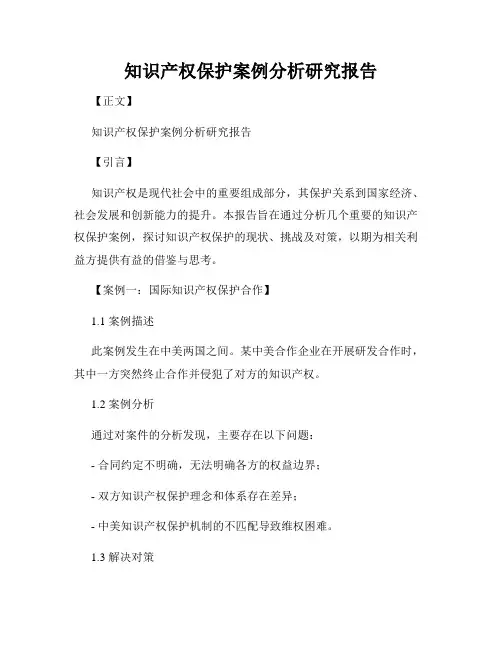 知识产权保护案例分析研究报告

【正文】

知识产权保护案例分析研究报告

【引言】

知识产权是现代社会中的重要组成部分，其保护关系到国家经济、社会发展和创新能力的提升。本报告旨在通过分析几个重要的知识产权保护案例，探讨知识产权保护的现状、挑战及对策，以期为相关利益方提供有益的借鉴与思考。

【案例一：国际知识产权保护合作】

1.1 案例描述

此案例发生在中美两国之间。某中美合作企业在开展研发合作时，其中一方突然终止合作并侵犯了对方的知识产权。

1.2 案例分析

通过对案件的分析发现，主要存在以下问题：

- 合同约定不明确，无法明确各方的权益边界；

- 双方知识产权保护理念和体系存在差异；

- 中美知识产权保护机制的不匹配导致维权困难。

1.3 解决对策